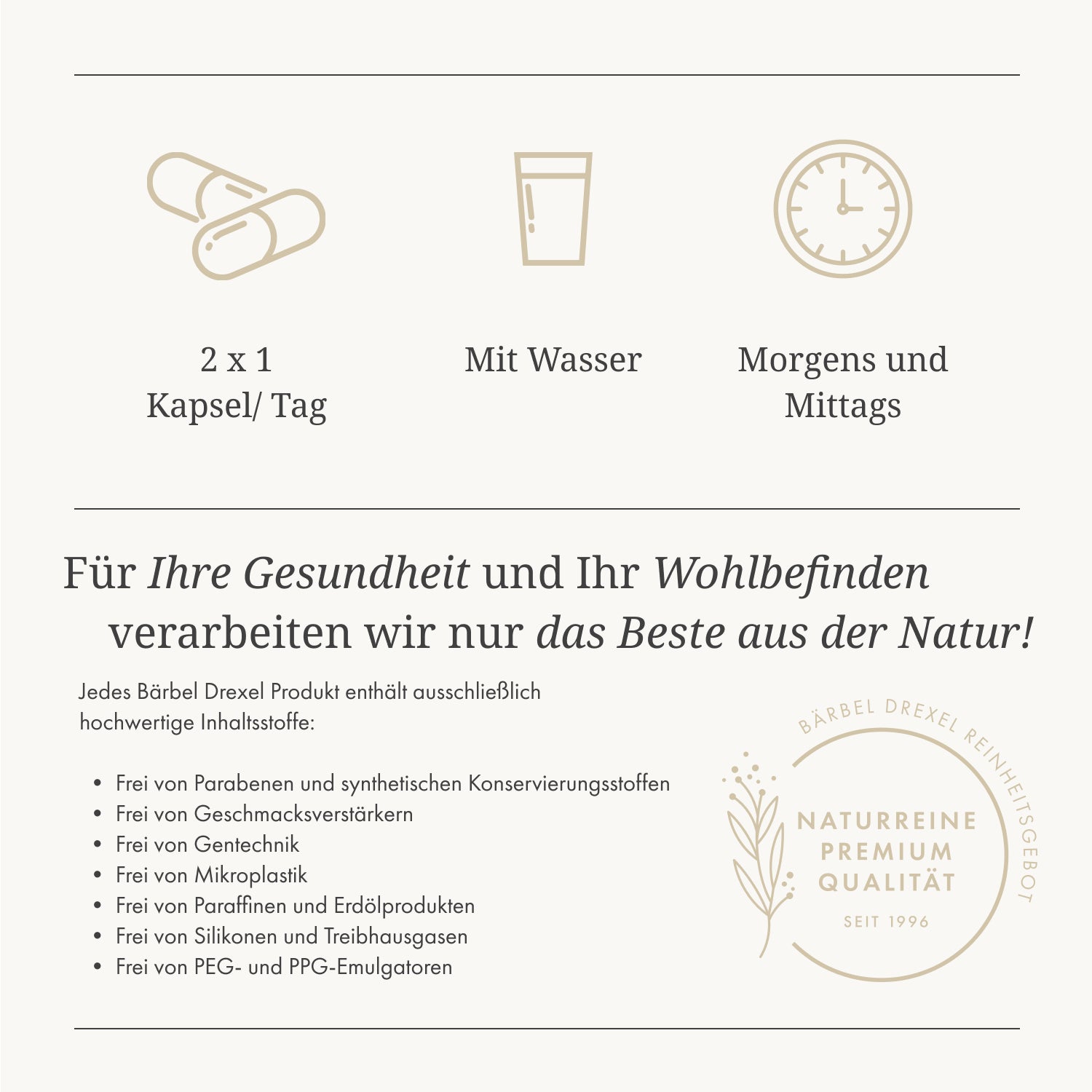 2 x 1
Kapsel/ Tag

Mit Wasser

Morgens und
Mittags

Für Ihre Gesundheit und Ihr Wohlbefinden verarbeiten wir nur das Beste aus der Natur!

Jedes Bärbel Drexel Produkt enthält ausschließlich hochwertige Inhaltsstoffe:

• Frei von Parabenen und synthetischen Konservierungsstoffen
• Frei von Geschmacksverstärkern
• Frei von Gentechnik
• Frei von Mikroplastik
• Frei von Paraffinen und Erdölprodukten
• Frei von Silikonen und Treibhausgasen
• Frei von PEG- und PPG-Emulgatoren

BÄRBEL DREXEL REINHEITSGEBOT
NATURREINE
PREMIUM
QUALITÄT
SEIT 1996